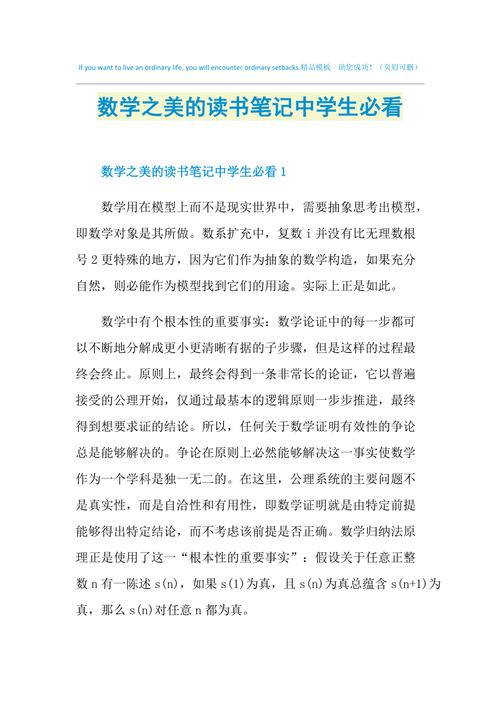 If you want to live an ordinary life, you will encounter ordinary setbacks.精品模板 助您成功！（页眉可删）

数学之美的读书笔记中学生必看

数学之美的读书笔记中学生必看 1

数学用在模型上而不是现实世界中，需要抽象思考出模型，即数学对象是其所做。数系扩充中，复数 i 并没有比无理数根号 2 更特殊的地方，因为它们作为抽象的数学构造，如果充分自然，则必能作为模型找到它们的用途。实际上正是如此。

数学中有个根本性的重要事实：数学论证中的每一步都可以不断地分解成更小更清晰有据的子步骤，但是这样的过程最终会终止。原则上，最终会得到一条非常长的论证，它以普遍接受的公理开始，仅通过最基本的逻辑原则一步步推进，最终得到想要求证的结论。所以，任何关于数学证明有效性的争论总是能够解决的。争论在原则上必然能够解决这一事实使数学作为一个学科是独一无二的。在这里，公理系统的主要问题不是真实性，而是自洽性和有用性，即数学证明就是由特定前提能够得出特定结论，而不考虑该前提是否正确。数学归纳法原理正是使用了这一“根本性的重要事实”：假设关于任意正整数 n 有一陈述 s(n)，如果 s(1)为真，且 s(n)为真总蕴含 s(n+1)为真，那么 s(n)对任意 n 都为真。